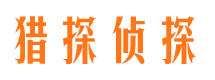 猎探侦探